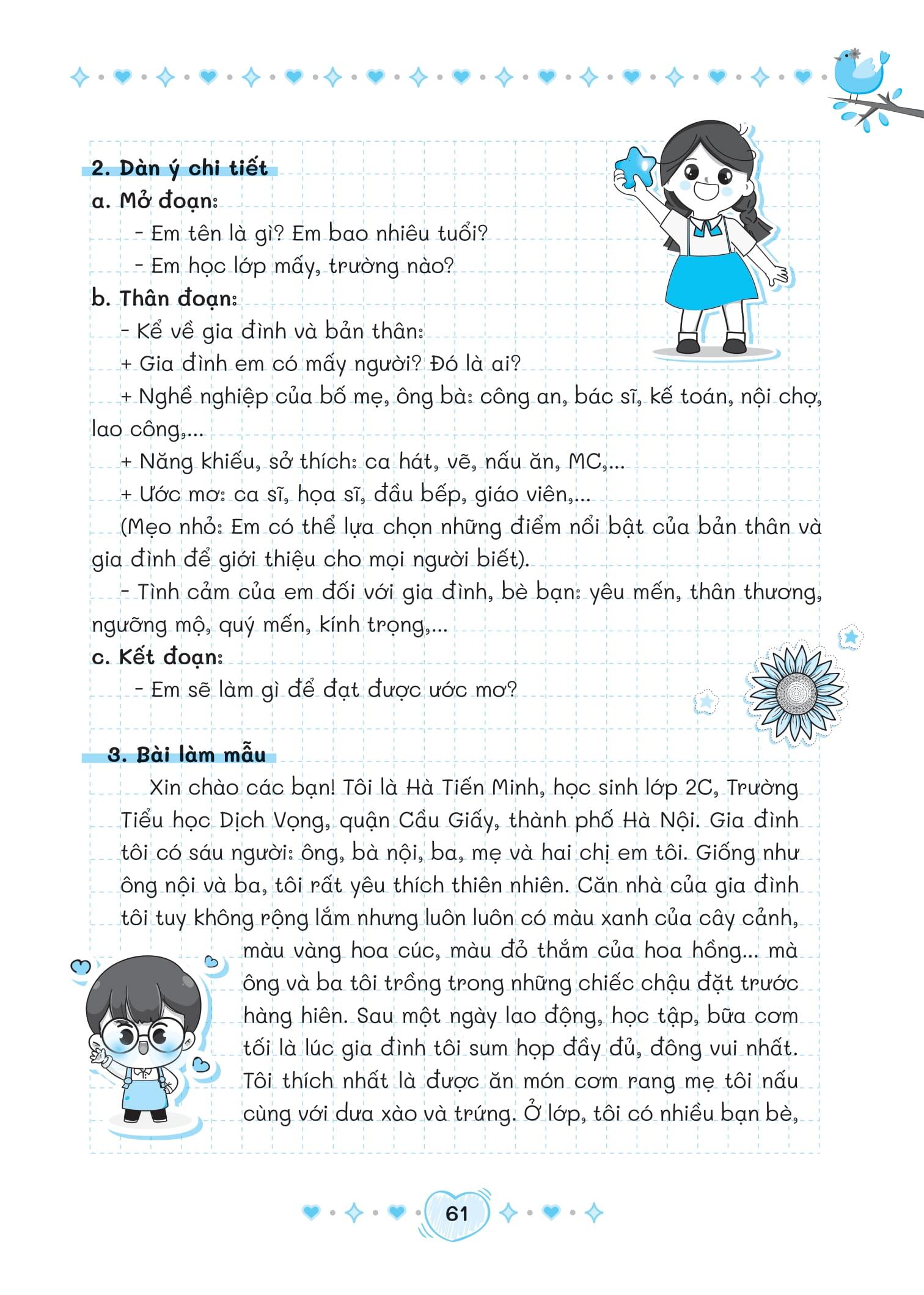 2. Dàn ý chi tiết
a. Mở đoạn:
- Em tên là gì? Em bao nhiêu tuổi?
- Em học lớp mấy, trường nào?
b. Thân đoạn:
- Kể về gia đình và bản thân:
+ Gia đình em có mấy người? Đó là ai?
+ Nghề nghiệp của bố mẹ, ông bà: công an, bác sĩ, kế toán, nội chợ, lao công,...
+ Năng khiếu, sở thích: ca hát, vẽ, nấu ăn, MC,...
+ Ước mơ: ca sĩ, họa sĩ, đầu bếp, giáo viên,...
(Mẹo nhỏ: Em có thể lựa chọn những điểm nổi bật của bản thân và gia đình để giới thiệu cho mọi người biết).
- Tình cảm của em đối với gia đình, bè bạn: yêu mến, thân thương, ngưỡng mộ, quý mến, kính trọng,...
c. Kết đoạn:
- Em sẽ làm gì để đạt được ước mơ?

3. Bài làm mẫu
Xin chào các bạn! Tôi là Hà Tiến Minh, học sinh lớp 2C, Trường Tiểu học Dịch Vọng, quận Cầu Giấy, thành phố Hà Nội. Gia đình tôi có sáu người: ông, bà nội, ba, mẹ và hai chị em tôi. Giống như ông nội và ba, tôi rất yêu thích thiên nhiên. Căn nhà của gia đình tôi tuy không rộng lắm nhưng luôn luôn có màu xanh của cây cảnh, màu vàng hoa cúc, màu đỏ thắm của hoa hồng... mà ông và ba tôi trồng trong những chiếc chậu đặt trước hàng hiên. Sau một ngày lao động, học tập, bữa cơm tối là lúc gia đình tôi sum họp đầy đủ, đông vui nhất. Tôi thích nhất là được ăn món cơm rang mẹ tôi nấu cùng với dưa xào và trứng. Ở lớp, tôi có nhiều bạn bè,

61